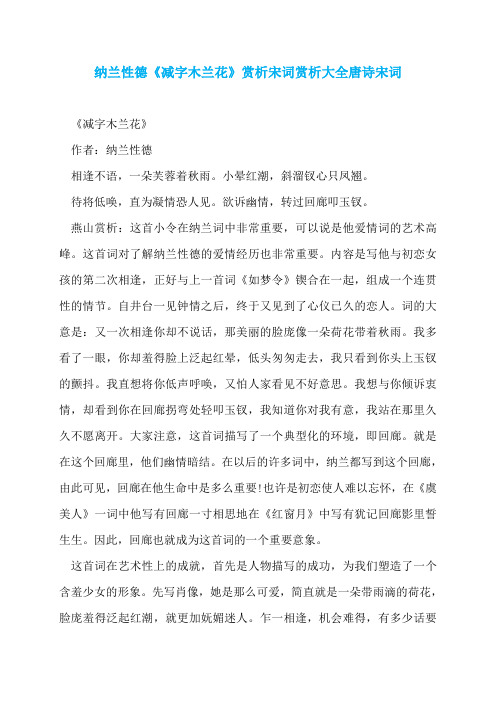 纳兰性德《减字木兰花》赏析宋词赏析大全唐诗宋词

《减字木兰花》

作者：纳兰性德

相逢不语，一朵芙蓉着秋雨。小晕红潮，斜溜钗心只凤翘。

待将低唤，直为凝情恐人见。欲诉幽情，转过回廊叩玉钗。

燕山赏析：这首小令在纳兰词中非常重要，可以说是他爱情词的艺术高峰。这首词对了解纳兰性德的爱情经历也非常重要。内容是写他与初恋女孩的第二次相逢，正好与上一首词《如梦令》锲合在一起，组成一个连贯性的情节。自井台一见钟情之后，终于又见到了心仪已久的恋人。词的大意是：又一次相逢你却不说话，那美丽的脸庞像一朵荷花带着秋雨。我多看了一眼，你却羞得脸上泛起红晕，低头匆匆走去，我只看到你头上玉钗的颤抖。我直想将你低声呼唤，又怕人家看见不好意思。我想与你倾诉衷情，却看到你在回廊拐弯处轻叩玉钗，我知道你对我有意，我站在那里久久不愿离开。大家注意，这首词描写了一个典型化的环境，即回廊。就是在这个回廊里，他们幽情暗结。在以后的许多词中，纳兰都写到这个回廊，由此可见，回廊在他生命中是多么重要!也许是初恋使人难以忘怀，在《虞美人》一词中他写有回廊一寸相思地在《红窗月》中写有犹记回廊影里誓生生。因此，回廊也就成为这首词的一个重要意象。

这首词在艺术性上的成就，首先是人物描写的成功，为我们塑造了一个含羞少女的形象。先写肖像，她是那么可爱，简直就是一朵带雨滴的荷花，脸庞羞得泛起红潮，就更加妩媚迷人。乍一相逢，机会难得，有多少话要